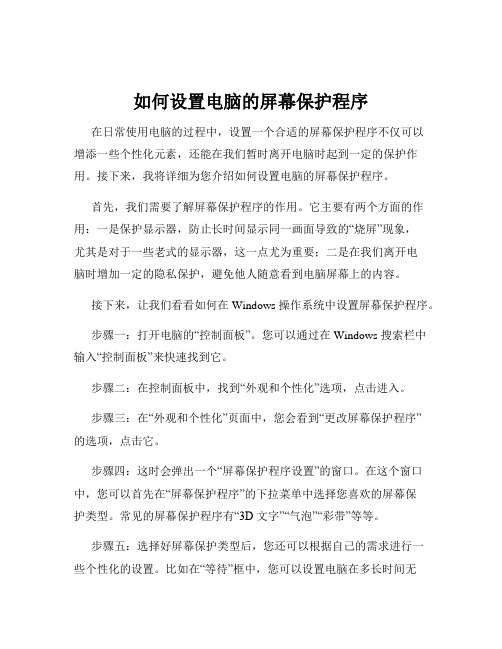 如何设置电脑的屏幕保护程序

在日常使用电脑的过程中，设置一个合适的屏幕保护程序不仅可以增添一些个性化元素，还能在我们暂时离开电脑时起到一定的保护作用。接下来，我将详细为您介绍如何设置电脑的屏幕保护程序。

首先，我们需要了解屏幕保护程序的作用。它主要有两个方面的作用：一是保护显示器，防止长时间显示同一画面导致的“烧屏”现象，尤其是对于一些老式的显示器，这一点尤为重要；二是在我们离开电脑时增加一定的隐私保护，避免他人随意看到电脑屏幕上的内容。

接下来，让我们看看如何在 Windows 操作系统中设置屏幕保护程序。

步骤一：打开电脑的“控制面板”。您可以通过在 Windows 搜索栏中输入“控制面板”来快速找到它。

步骤二：在控制面板中，找到“外观和个性化”选项，点击进入。

步骤三：在“外观和个性化”页面中，您会看到“更改屏幕保护程序”的选项，点击它。

步骤四：这时会弹出一个“屏幕保护程序设置”的窗口。在这个窗口中，您可以首先在“屏幕保护程序”的下拉菜单中选择您喜欢的屏幕保护类型。常见的屏幕保护程序有“3D 文字”“气泡”“彩带”等等。

步骤五：选择好屏幕保护类型后，您还可以根据自己的需求进行一些个性化的设置。比如在“等待”框中，您可以设置电脑在多长时间无